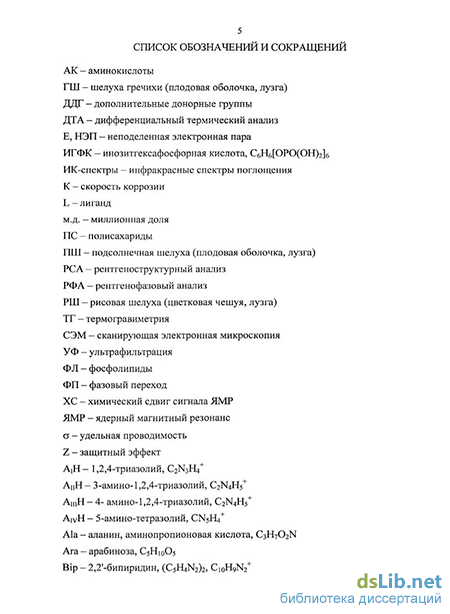 5

СПИСОК ОБОЗНАЧЕНИЙ И СОКРАЩЕНИЙ

АК – аминокислоты

ГШ – шелуха гречихи (плодовая оболочка, лузга)

ДДГ – дополнительные донорные группы

ДТА – дифференциальный термический анализ

Е, НЭП – неподеленная электронная пара

ИГФК – инозитгексафосфорная кислота, $C_6H_6[OPO(OH)_2]_6$

ИК-спектры – инфракрасные спектры поглощения

К – скорость коррозии

L – лиганд

м.д. – миллионная доля

ПС – полисахариды

ПШ – подсолнечная шелуха (плодовая оболочка, лузга)

РСА – рентгеноструктурный анализ

РФА – рентгенофазовый анализ

РШ – рисовая шелуха (цветковая чешуя, лузга)

ТГ – термогравиметрия

СЭМ – сканирующая электронная микроскопия

УФ – ультрафильтрация

ФЛ – фосфолипиды

ФП – фазовый переход

ХС – химический сдвиг сигнала ЯМР

ЯМР – ядерный магнитный резонанс

σ – удельная проводимость

Z – защитный эффект

$A_IH$ – 1,2,4-триазолий, $C_2N_3H_4^+$

$A_{II}H$ – 3-амино-1,2,4-триазолий, $C_2N_4H_5^+$

$A_{III}H$ – 4- амино-1,2,4-триазолий, $C_2N_4H_5^+$

$A_{IV}H$ – 5-амино-тетразолий, $CN_5H_4^+$

Ala – аланин, аминопропионовая кислота, $C_3H_7O_2N$

Ara – арабиноза, $C_5H_{10}O_5$

Bip – 2,2'-бипиридин, $(C_5H_4N_2)_2$, $C_{10}H_9N_2^+$

dsLib.net
библиотека диссертаций